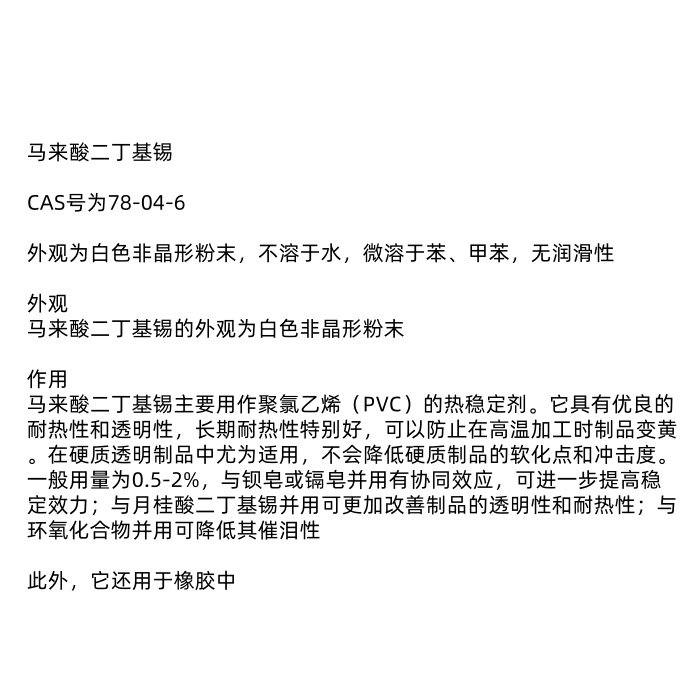 马来酸二丁基锡

CAS号为78-04-6

外观为白色非晶形粉末，不溶于水，微溶于苯、甲苯，无润滑性

外观
马来酸二丁基锡的外观为白色非晶形粉末

作用
马来酸二丁基锡主要用作聚氯乙烯（PVC）的热稳定剂。它具有优良的耐热性和透明性，长期耐热性特别好，可以防止在高温加工时制品变黄。在硬质透明制品中尤为适用，不会降低硬质制品的软化点和冲击度。一般用量为0.5-2%，与钡皂或镉皂并用有协同效应，可进一步提高稳定效力；与月桂酸二丁基锡并用可更加改善制品的透明性和耐热性；与环氧化合物并用可降低其催泪性

此外，它还用于橡胶中